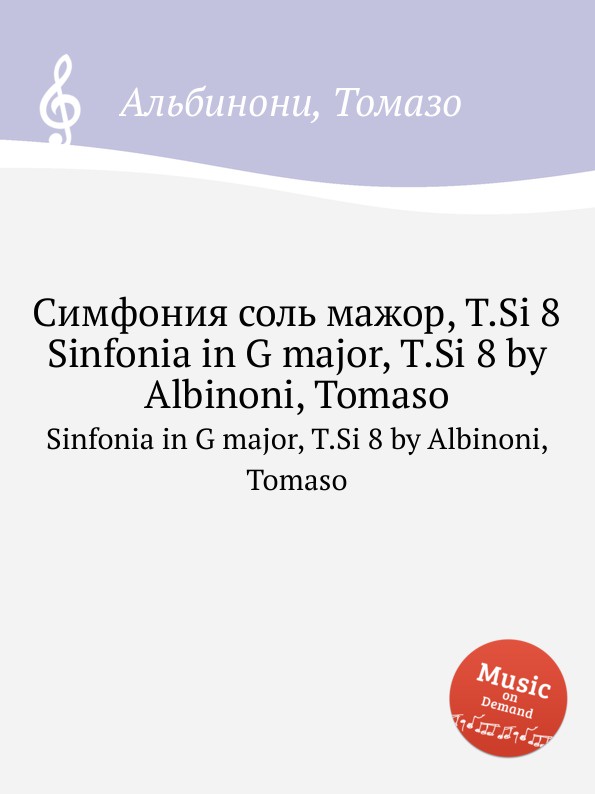 Альбинони, Томазо

Симфония соль мажор, T.Si 8
Sinfonia in G major, T.Si 8 by Albinoni, Tomaso

Sinfonia in G major, T.Si 8 by Albinoni, Tomaso

Music on Demand